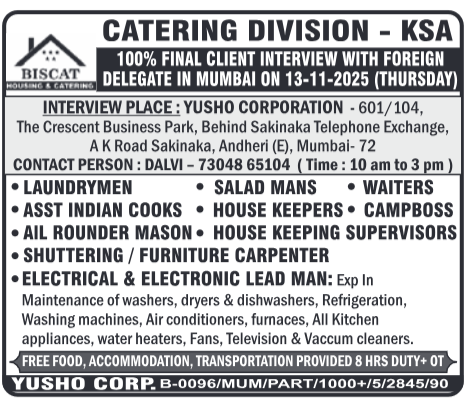 BISCAT
HOUSING & CATERING

CATERING DIVISION - KSA

100% FINAL CLIENT INTERVIEW WITH FOREIGN DELEGATE IN MUMBAI ON 13-11-2025 (THURSDAY)

INTERVIEW PLACE : YUSHO CORPORATION - 601/104, The Crescent Business Park, Behind Sakinaka Telephone Exchange, A K Road Sakinaka, Andheri (E), Mumbai- 72
CONTACT PERSON : DALVI – 73048 65104 ( Time : 10 am to 3 pm )

• LAUNDRYMEN
• SALAD MANS
• WAITERS
• ASST INDIAN COOKS
• HOUSE KEEPERS
• CAMPBOSS
• AIL ROUNDER MASON
• HOUSE KEEPING SUPERVISORS
• SHUTTERING / FURNITURE CARPENTER
• ELECTRICAL & ELECTRONIC LEAD MAN: Exp In Maintenance of washers, dryers & dishwashers, Refrigeration, Washing machines, Air conditioners, furnaces, All Kitchen appliances, water heaters, Fans, Television & Vaccum cleaners.

FREE FOOD, ACCOMMODATION, TRANSPORTATION PROVIDED 8 HRS DUTY+ OT

YUSHO CORP. B-0096/MUM/PART/1000+/5/2845/90